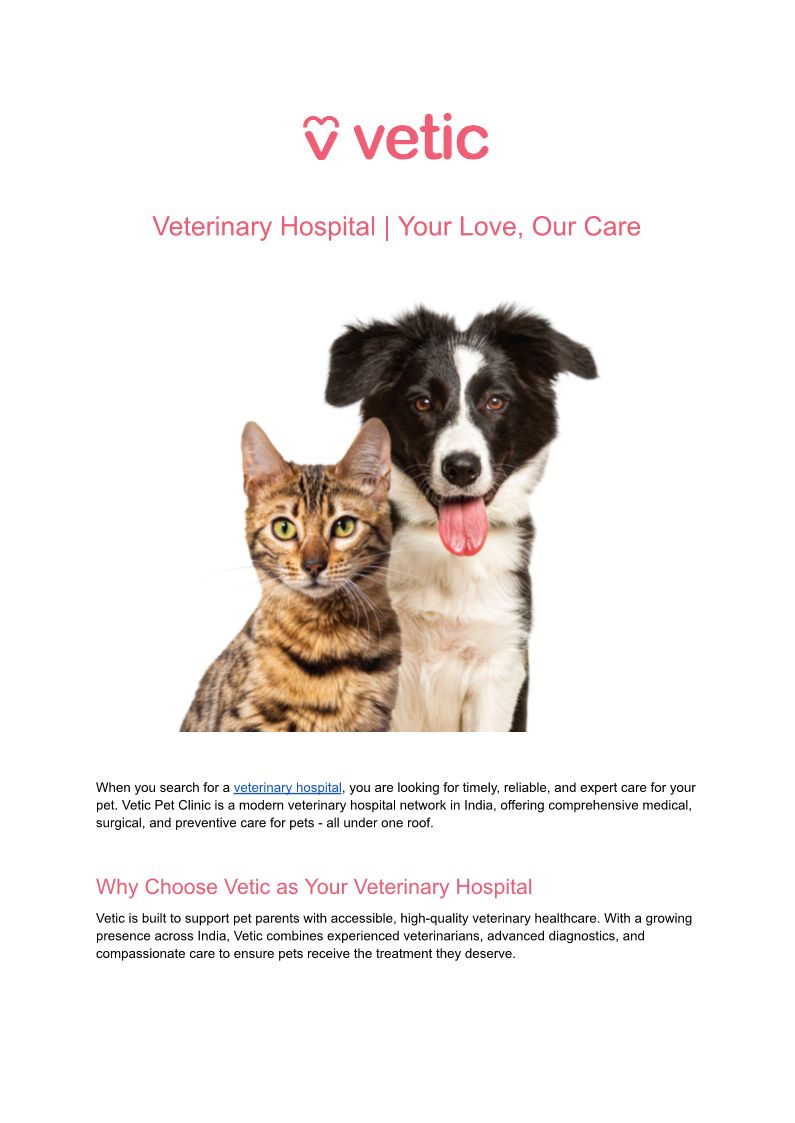 vetic

Veterinary Hospital | Your Love, Our Care

When you search for a veterinary hospital, you are looking for timely, reliable, and expert care for your pet. Vetic Pet Clinic is a modern veterinary hospital network in India, offering comprehensive medical, surgical, and preventive care for pets - all under one roof.

Why Choose Vetic as Your Veterinary Hospital

Vetic is built to support pet parents with accessible, high-quality veterinary healthcare. With a growing presence across India, Vetic combines experienced veterinarians, advanced diagnostics, and compassionate care to ensure pets receive the treatment they deserve.